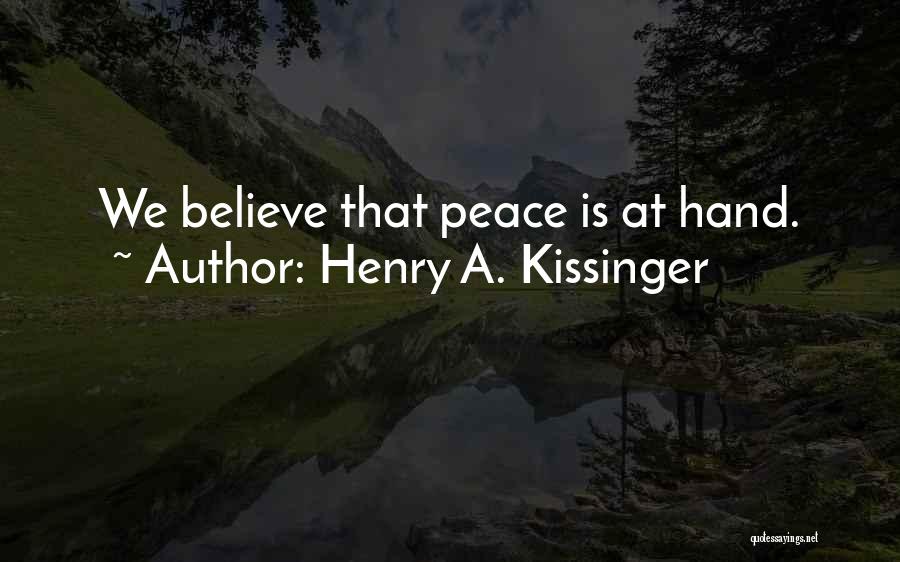 We believe that peace is at hand.
~ Author: Henry A. Kissinger

quotessayings.net